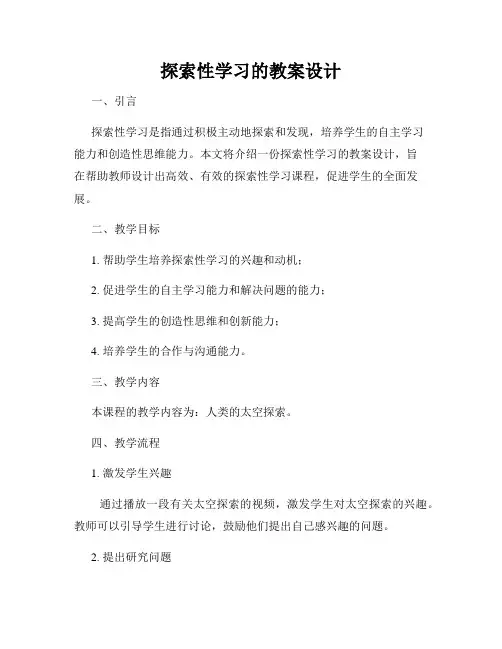 探索性学习的教案设计

一、引言

探索性学习是指通过积极主动地探索和发现，培养学生的自主学习能力和创造性思维能力。本文将介绍一份探索性学习的教案设计，旨在帮助教师设计出高效、有效的探索性学习课程，促进学生的全面发展。

二、教学目标

1. 帮助学生培养探索性学习的兴趣和动机；

2. 促进学生的自主学习能力和解决问题的能力；

3. 提高学生的创造性思维和创新能力；

4. 培养学生的合作与沟通能力。

三、教学内容

本课程的教学内容为：人类的太空探索。

四、教学流程

1. 激发学生兴趣

通过播放一段有关太空探索的视频，激发学生对太空探索的兴趣。教师可以引导学生进行讨论，鼓励他们提出自己感兴趣的问题。

2. 提出研究问题